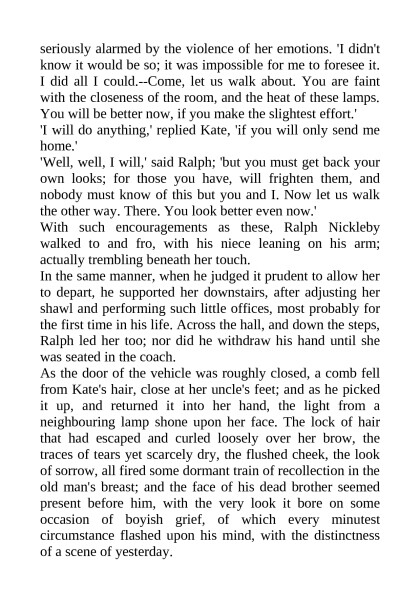 seriously alarmed by the violence of her emotions. 'I didn't know it would be so; it was impossible for me to foresee it. I did all I could.--Come, let us walk about. You are faint with the closeness of the room, and the heat of these lamps. You will be better now, if you make the slightest effort.'
'I will do anything,' replied Kate, 'if you will only send me home.'
'Well, well, I will,' said Ralph; 'but you must get back your own looks; for those you have, will frighten them, and nobody must know of this but you and I. Now let us walk the other way. There. You look better even now.'
With such encouragements as these, Ralph Nickleby walked to and fro, with his niece leaning on his arm; actually trembling beneath her touch.
In the same manner, when he judged it prudent to allow her to depart, he supported her downstairs, after adjusting her shawl and performing such little offices, most probably for the first time in his life. Across the hall, and down the steps, Ralph led her too; nor did he withdraw his hand until she was seated in the coach.
As the door of the vehicle was roughly closed, a comb fell from Kate's hair, close at her uncle's feet; and as he picked it up, and returned it into her hand, the light from a neighbouring lamp shone upon her face. The lock of hair that had escaped and curled loosely over her brow, the traces of tears yet scarcely dry, the flushed cheek, the look of sorrow, all fired some dormant train of recollection in the old man's breast; and the face of his dead brother seemed present before him, with the very look it bore on some occasion of boyish grief, of which every minutest circumstance flashed upon his mind, with the distinctness of a scene of yesterday.